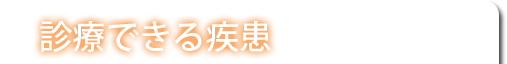 診療できる疾患